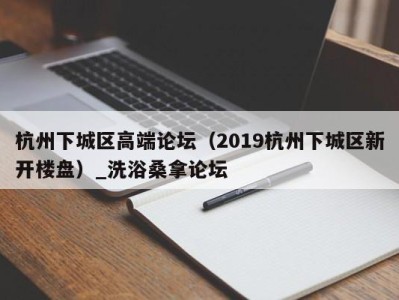 杭州下城区高端论坛（2019杭州下城区新开楼盘）_洗浴桑拿论坛